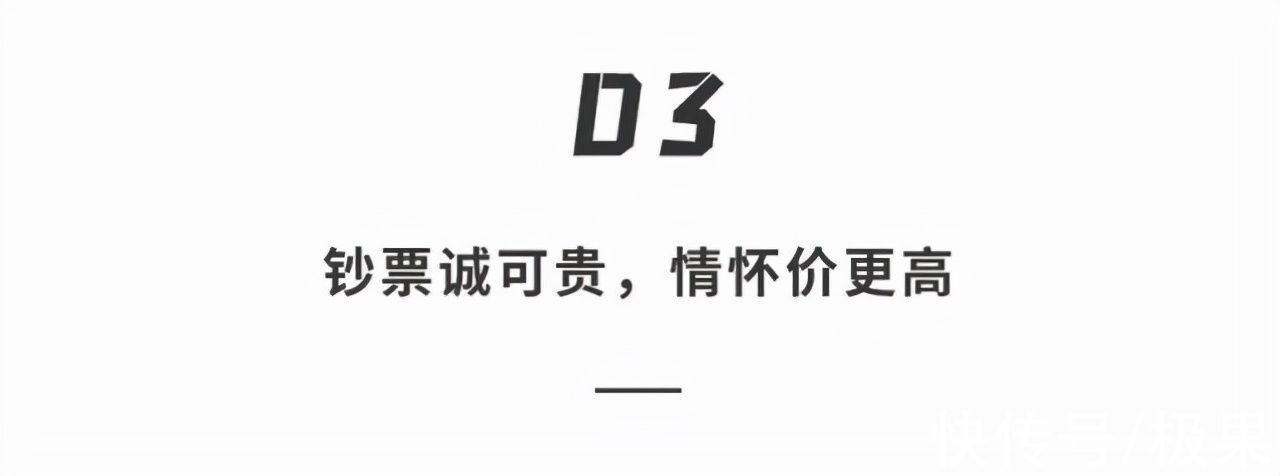 03

钞票诚可贵，情怀价更高

快传号/极果